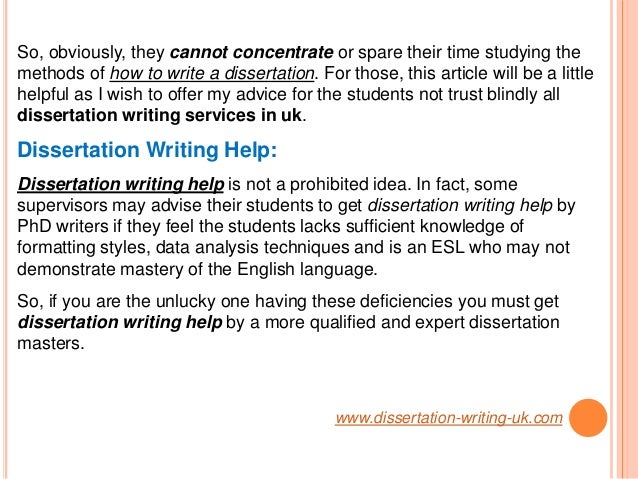 So, obviously, they cannot concentrate or spare their time studying the methods of how to write a dissertation. For those, this article will be a little helpful as I wish to offer my advice for the students not trust blindly all dissertation writing services in uk.

Dissertation Writing Help:

Dissertation writing help is not a prohibited idea. In fact, some supervisors may advise their students to get dissertation writing help by PhD writers if they feel the students lacks sufficient knowledge of formatting styles, data analysis techniques and is an ESL who may not demonstrate mastery of the English language.

So, if you are the unlucky one having these deficiencies you must get dissertation writing help by a more qualified and expert dissertation masters.

www.dissertation-writing-uk.com